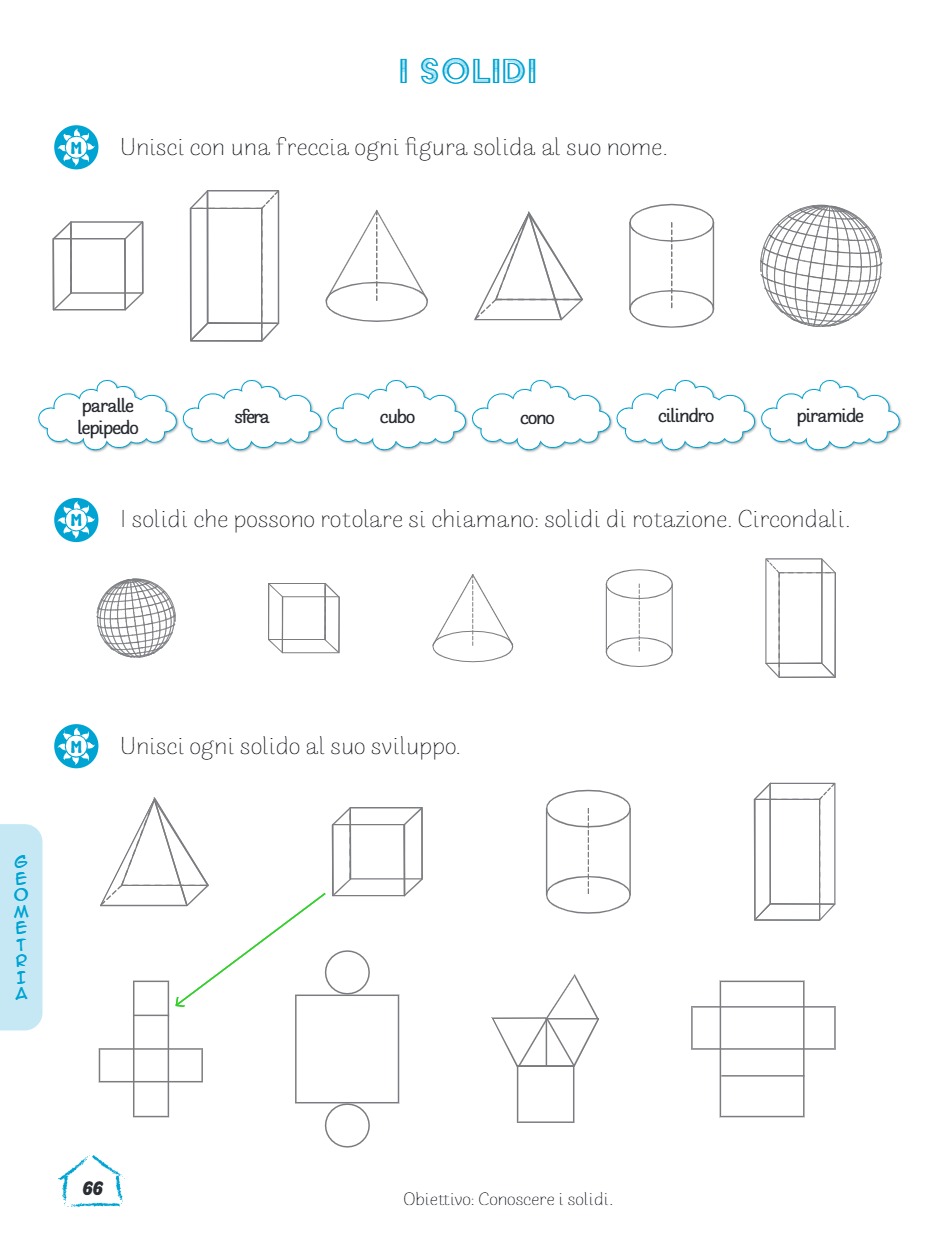 I SOLIDI

M Unisci con una freccia ogni figura solida al suo nome.

paralle lepipedo

sfera

cubo

cono

cilindro

piramide

M I solidi che possono rotolare si chiamano: solidi di rotazione. Circondali.

M Unisci ogni solido al suo sviluppo.

GEOMETRIA

66

Obiettivo: Conoscere i solidi.